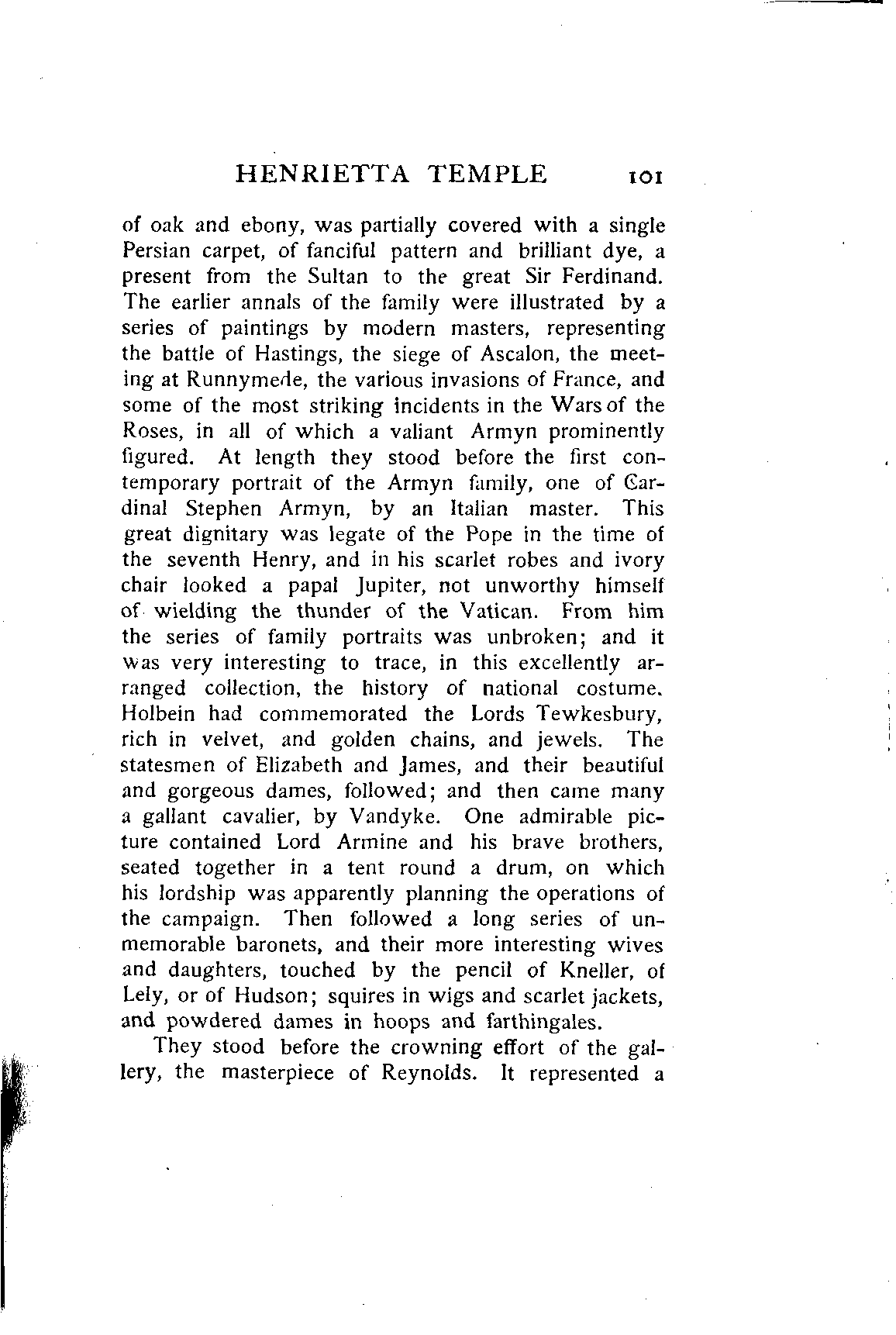 HENRIETTA TEMPLE 101

of oak and ebony, was partially covered with a single Persian carpet, of fanciful pattern and brilliant dye, a present from the Sultan to the great Sir Ferdinand. The earlier annals of the family were illustrated by a series of paintings by modern masters, representing the battle of Hastings, the siege of Ascalon, the meeting at Runnymede, the various invasions of France, and some of the most striking incidents in the Wars of the Roses, in all of which a valiant Armyn prominently figured. At length they stood before the first contemporary portrait of the Armyn family, one of Cardinal Stephen Armyn, by an Italian master. This great dignitary was legate of the Pope in the time of the seventh Henry, and in his scarlet robes and ivory chair looked a papal Jupiter, not unworthy himself of wielding the thunder of the Vatican. From him the series of family portraits was unbroken; and it was very interesting to trace, in this excellently arranged collection, the history of national costume. Holbein had commemorated the Lords Tewkesbury, rich in velvet, and golden chains, and jewels. The statesmen of Elizabeth and James, and their beautiful and gorgeous dames, followed; and then came many a gallant cavalier, by Vandyke. One admirable picture contained Lord Armine and his brave brothers, seated together in a tent round a drum, on which his lordship was apparently planning the operations of the campaign. Then followed a long series of unmemorable baronets, and their more interesting wives and daughters, touched by the pencil of Kneller, of Lely, or of Hudson; squires in wigs and scarlet jackets, and powdered dames in hoops and farthingales.

They stood before the crowning effort of the gallery, the masterpiece of Reynolds. It represented a